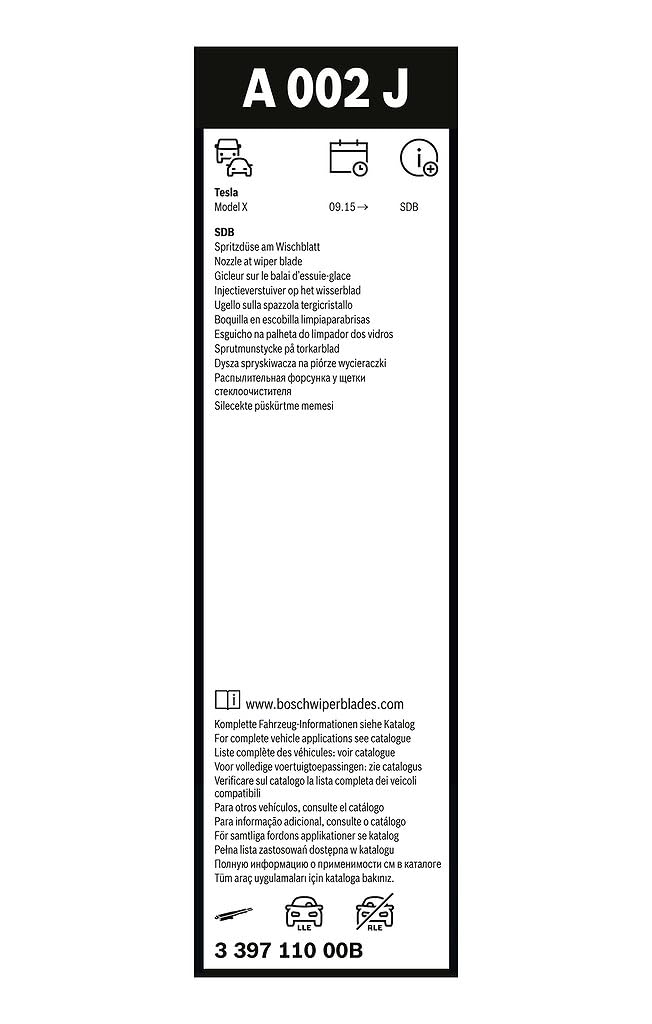 A 002 J

Tesla
Model X

09.15 →

SDB

SDB
Spritzdüse am Wischblatt
Nozzle at wiper blade
Gicleur sur le balai d'essuie-glace
Injectieverstuiver op het wisserblad
Ugello sulla spazzola tergicristallo
Boquilla en escobilla limpiaparabrisas
Esguicho na palheta do limpador dos vidros
Sprutmunstycke på torkarblad
Dysza spryskiwacza na piórze wycieraczki
Распылительная форсунка у щетки стеклоочистителя
Silecekte püskürtme memesi

www.boschwiperblades.com
Komplette Fahrzeug-Informationen siehe Katalog
For complete vehicle applications see catalogue
Liste complète des véhicules: voir catalogue
Voor volledige voertuigtoepassingen: zie catalogus
Verificare sul catalogo la lista completa dei veicoli compatibili
Para otros vehículos, consulte el catálogo
Para informação adicional, consulte o catálogo
För samtliga fordons applikationer se katalog
Pełna lista zastosowań dostępna w katalogu
Полную информацию о применимости см в каталоге
Tüm araç uygulamaları için kataloga bakınız.

LLE

RLE

3 397 110 00B